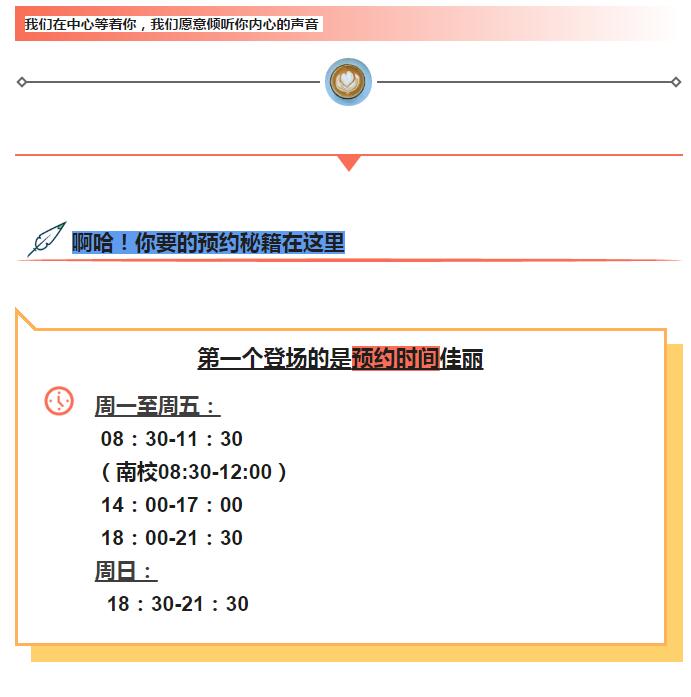 我们在中心等着你，我们愿意倾听你内心的声音

啊哈！你要的预约秘籍在这里

第一个登场的是预约时间佳丽

周一至周五：

08：30-11：30

（南校08:30-12:00）

14：00-17：00

18：00-21：30

周日：

18：30-21：30